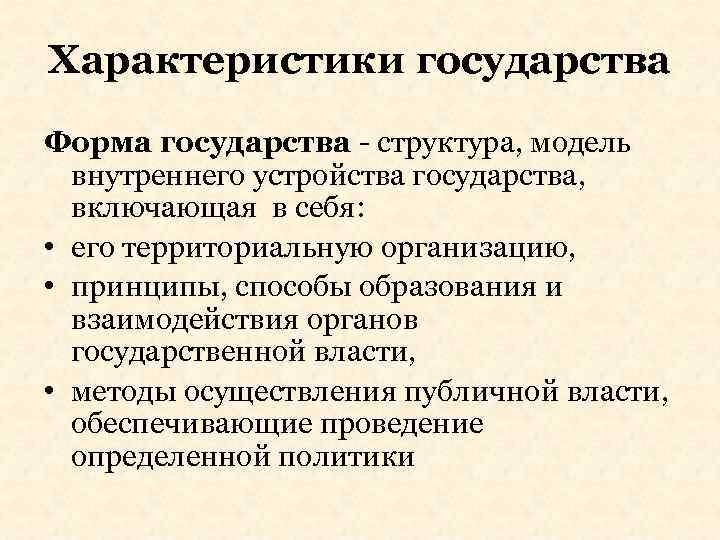 Характеристики государства

Форма государства - структура, модель внутреннего устройства государства, включающая в себя:

• его территориальную организацию,
• принципы, способы образования и взаимодействия органов государственной власти,
• методы осуществления публичной власти, обеспечивающие проведение определенной политики